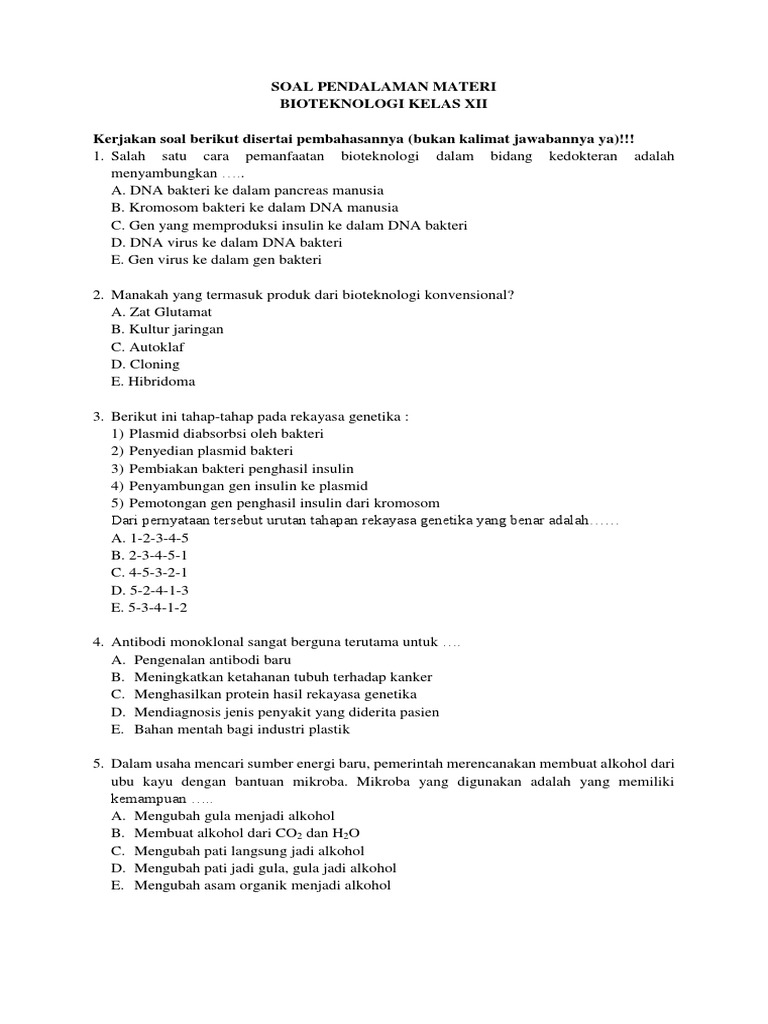 SOAL PENDALAMAN MATERI
BIOTEKNOLOGI KELAS XII

Kerjakan soal berikut disertai pembahasannya (bukan kalimat jawabannya ya)!!!

1. Salah satu cara pemanfaatan bioteknologi dalam bidang kedokteran adalah menyambungkan …..
A. DNA bakteri ke dalam pancreas manusia
B. Kromosom bakteri ke dalam DNA manusia
C. Gen yang memproduksi insulin ke dalam DNA bakteri
D. DNA virus ke dalam DNA bakteri
E. Gen virus ke dalam gen bakteri

2. Manakah yang termasuk produk dari bioteknologi konvensional?
A. Zat Glutamat
B. Kultur jaringan
C. Autoklaf
D. Cloning
E. Hibridoma

3. Berikut ini tahap-tahap pada rekayasa genetika :
1) Plasmid diabsorbsi oleh bakteri
2) Penyedian plasmid bakteri
3) Pembiakan bakteri penghasil insulin
4) Penyambungan gen insulin ke plasmid
5) Pemotongan gen penghasil insulin dari kromosom
Dari pernyataan tersebut urutan tahapan rekayasa genetika yang benar adalah……
A. 1-2-3-4-5
B. 2-3-4-5-1
C. 4-5-3-2-1
D. 5-2-4-1-3
E. 5-3-4-1-2

4. Antibodi monoklonal sangat berguna terutama untuk ….
A. Pengenalan antibodi baru
B. Meningkatkan ketahanan tubuh terhadap kanker
C. Menghasilkan protein hasil rekayasa genetika
D. Mendiagnosis jenis penyakit yang diderita pasien
E. Bahan mentah bagi industri plastik

5. Dalam usaha mencari sumber energi baru, pemerintah merencanakan membuat alkohol dari ubu kayu dengan bantuan mikroba. Mikroba yang digunakan adalah yang memiliki kemampuan …..
A. Mengubah gula menjadi alkohol
B. Membuat alkohol dari $CO_2$ dan $H_2O$
C. Mengubah pati langsung jadi alkohol
D. Mengubah pati jadi gula, gula jadi alkohol
E. Mengubah asam organik menjadi alkohol